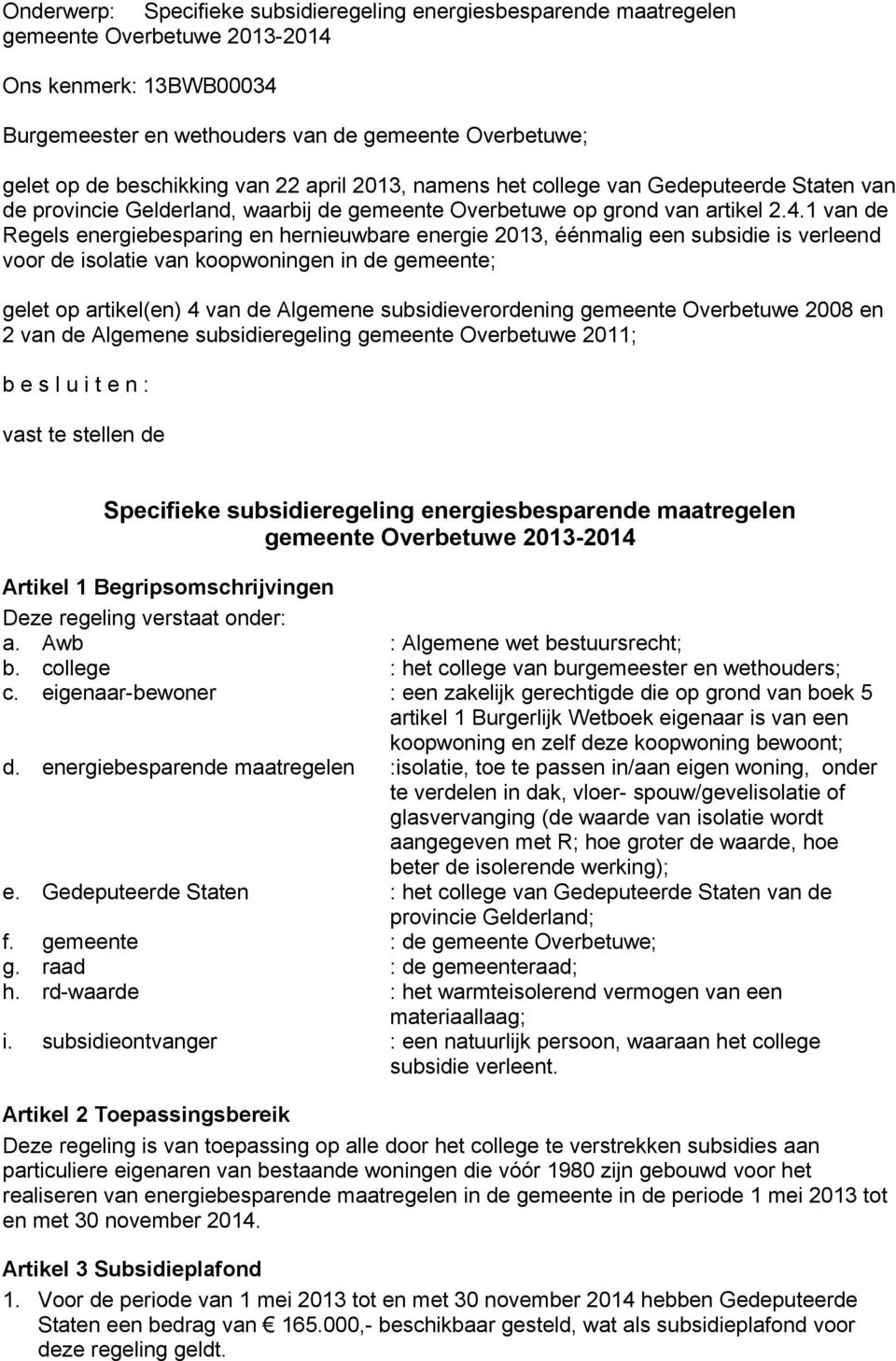 Onderwerp: Specifieke subsidieregeling energiesbesparende maatregelen gemeente Overbetuwe 2013-2014

Ons kenmerk: 13BWB00034

Burgemeester en wethouders van de gemeente Overbetuwe;

gelet op de beschikking van 22 april 2013, namens het college van Gedeputeerde Staten van de provincie Gelderland, waarbij de gemeente Overbetuwe op grond van artikel 2.4.1 van de Regels energiebesparing en hernieuwbare energie 2013, éénmalig een subsidie is verleend voor de isolatie van koopwoningen in de gemeente;

gelet op artikel(en) 4 van de Algemene subsidieverordening gemeente Overbetuwe 2008 en 2 van de Algemene subsidieregeling gemeente Overbetuwe 2011;

b e s l u i t e n :

vast te stellen de

Specifieke subsidieregeling energiesbesparende maatregelen gemeente Overbetuwe 2013-2014

Artikel 1 Begripsomschrijvingen
Deze regeling verstaat onder:
a. Awb : Algemene wet bestuursrecht;
b. college : het college van burgemeester en wethouders;
c. eigenaar-bewoner : een zakelijk gerechtigde die op grond van boek 5 artikel 1 Burgerlijk Wetboek eigenaar is van een koopwoning en zelf deze koopwoning bewoont;
d. energiebesparende maatregelen :isolatie, toe te passen in/aan eigen woning, onder te verdelen in dak, vloer- spouw/gevelisolatie of glasvervanging (de waarde van isolatie wordt aangegeven met R; hoe groter de waarde, hoe beter de isolerende werking);
e. Gedeputeerde Staten : het college van Gedeputeerde Staten van de provincie Gelderland;
f. gemeente : de gemeente Overbetuwe;
g. raad : de gemeenteraad;
h. rd-waarde : het warmteisolerend vermogen van een materiaallaag;
i. subsidieontvanger : een natuurlijk persoon, waaraan het college subsidie verleent.

Artikel 2 Toepassingsbereik
Deze regeling is van toepassing op alle door het college te verstrekken subsidies aan particuliere eigenaren van bestaande woningen die vóór 1980 zijn gebouwd voor het realiseren van energiebesparende maatregelen in de gemeente in de periode 1 mei 2013 tot en met 30 november 2014.

Artikel 3 Subsidieplafond
1. Voor de periode van 1 mei 2013 tot en met 30 november 2014 hebben Gedeputeerde Staten een bedrag van € 165.000,- beschikbaar gesteld, wat als subsidieplafond voor deze regeling geldt.